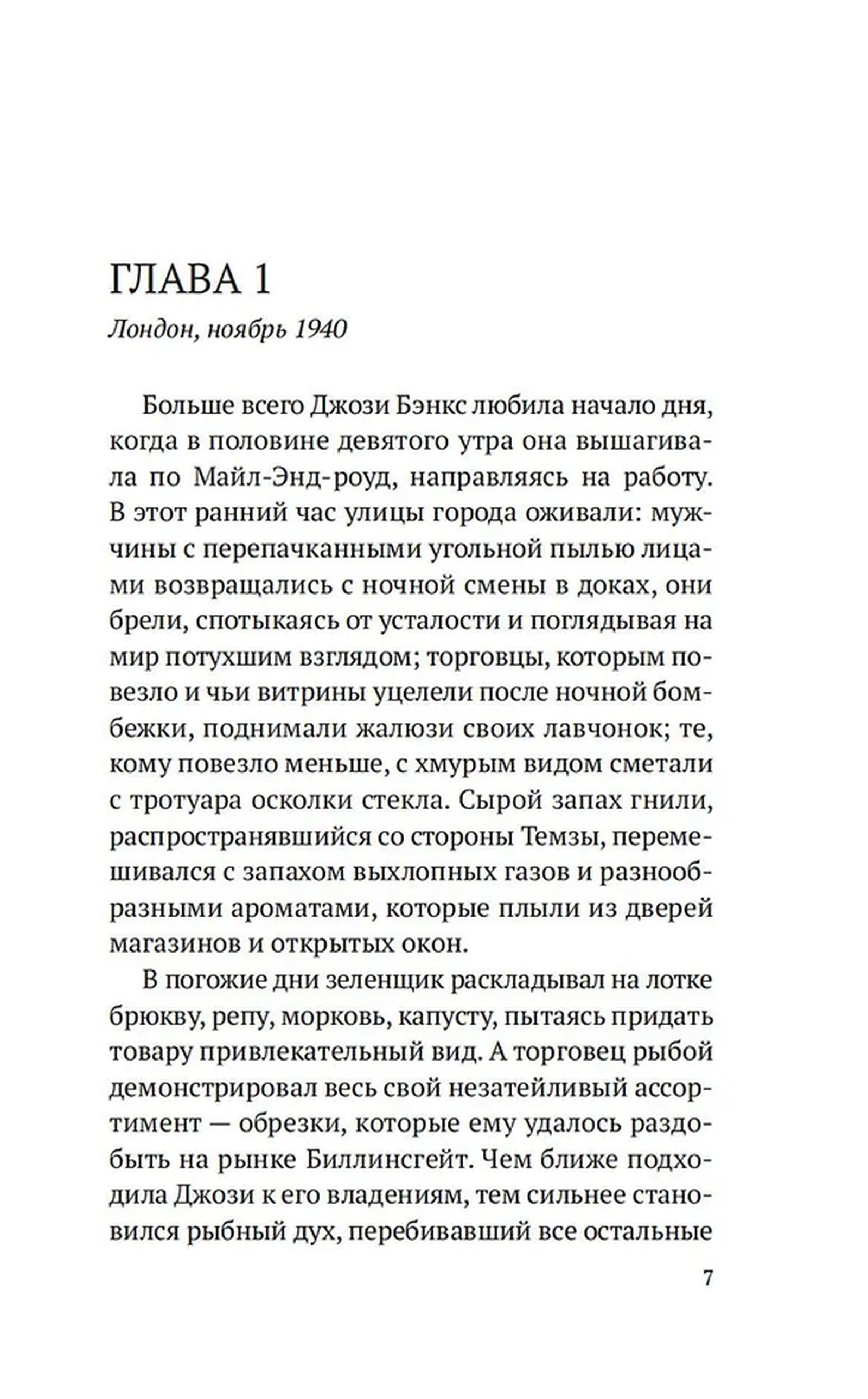 ГЛАВА 1

Лондон, ноябрь 1940

Больше всего Джози Бэнкс любила начало дня, когда в половине девятого утра она вышагивала по Майл-Энд-роуд, направляясь на работу. В этот ранний час улицы города оживали: мужчины с перепачканными угольной пылью лицами возвращались с ночной смены в доках, они брели, спотыкаясь от усталости и поглядывая на мир потухшим взглядом; торговцы, которым повезло и чьи витрины уцелели после ночной бомбежки, поднимали жалюзи своих лавчонок; те, кому повезло меньше, с хмурым видом сметали с тротуара осколки стекла. Сырой запах гнили, распространявшийся со стороны Темзы, перемешивался с запахом выхлопных газов и разнообразными ароматами, которые плыли из дверей магазинов и открытых окон.

В погожие дни зеленщик раскладывал на лотке брюкву, репу, морковь, капусту, пытаясь придать товару привлекательный вид. А торговец рыбой демонстрировал весь свой незатейливый ассортимент — обрезки, которые ему удалось раздобыть на рынке Биллинсгейт. Чем ближе подходила Джози к его владениям, тем сильнее становился рыбный дух, перебивавший все остальные

7